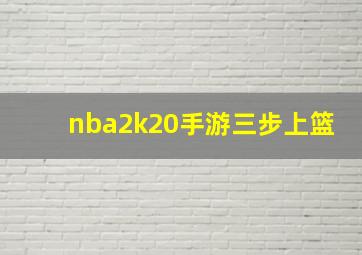 nba2k20手游三步上篮